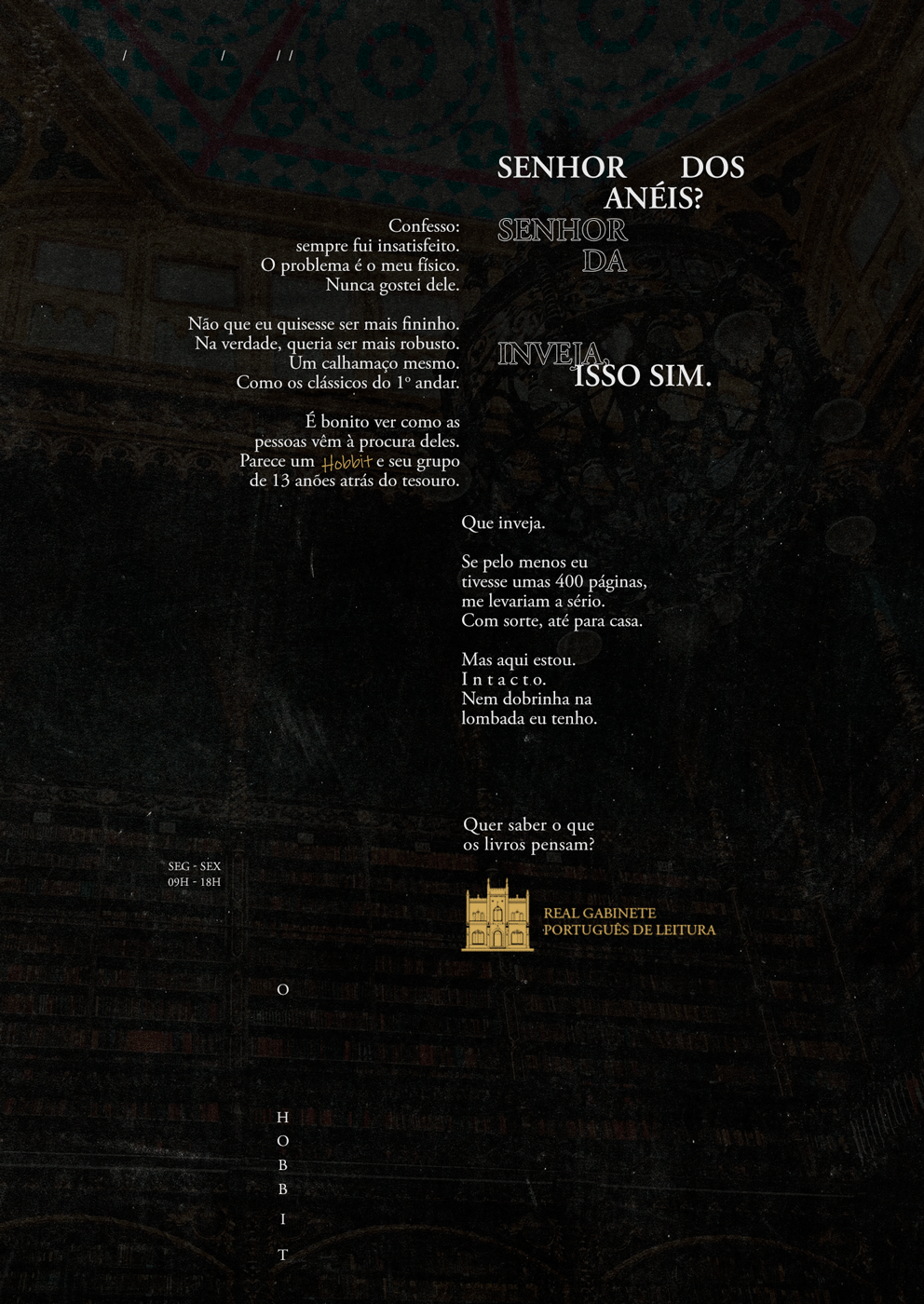 / / / /

SENHOR DOS ANÉIS?
SENHOR DA

INVEJA, ISSO SIM.

Confesso:
sempre fui insatisfeito.
O problema é o meu físico.
Nunca gostei dele.

Não que eu quisesse ser mais fininho.
Na verdade, queria ser mais robusto.
Um calhamaço mesmo.
Como os clássicos do 1º andar.

É bonito ver como as pessoas vêm à procura deles.
Parece um Hobbit e seu grupo de 13 anões atrás do tesouro.

Que inveja.

Se pelo menos eu tivesse umas 400 páginas, me levariam a sério.
Com sorte, até para casa.

Mas aqui estou.
I n t a c t o.
Nem dobrinha na lombada eu tenho.

Quer saber o que os livros pensam?

SEG - SEX
09H - 18H

REAL GABINETE
PORTUGUÊS DE LEITURA

O

H
O
B
B
I
T